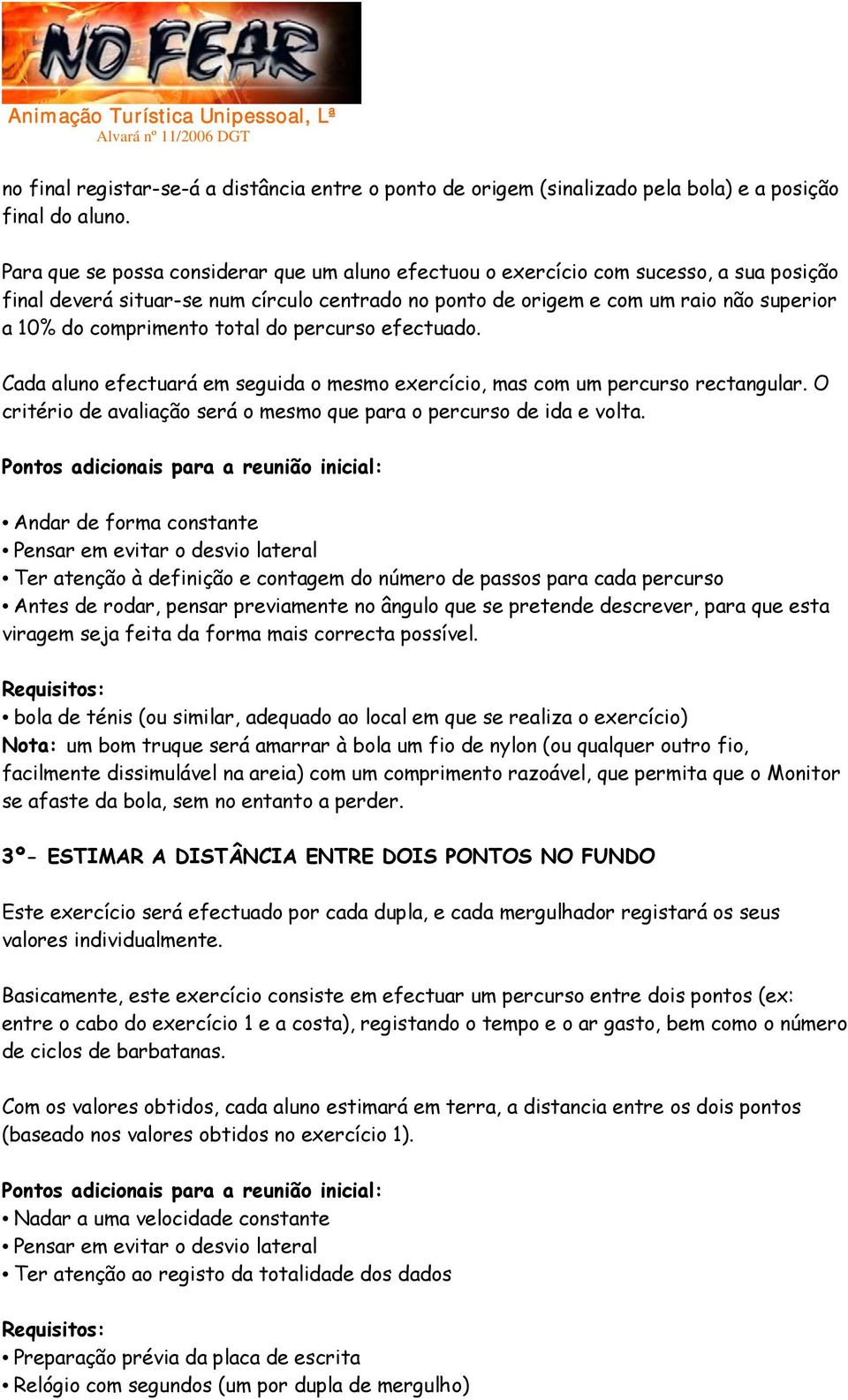 NO FEAR
Animação Turística Unipessoal, Lª
Alvará nº 11/2006 DGT

no final registar-se-á a distância entre o ponto de origem (sinalizado pela bola) e a posição final do aluno.

Para que se possa considerar que um aluno efectuou o exercício com sucesso, a sua posição final deverá situar-se num círculo centrado no ponto de origem e com um raio não superior a 10% do comprimento total do percurso efectuado.

Cada aluno efectuará em seguida o mesmo exercício, mas com um percurso rectangular. O critério de avaliação será o mesmo que para o percurso de ida e volta.

Pontos adicionais para a reunião inicial:

• Andar de forma constante
• Pensar em evitar o desvio lateral
• Ter atenção à definição e contagem do número de passos para cada percurso
• Antes de rodar, pensar previamente no ângulo que se pretende descrever, para que esta viragem seja feita da forma mais correcta possível.

Requisitos:
• bola de ténis (ou similar, adequado ao local em que se realiza o exercício)
Nota: um bom truque será amarrar à bola um fio de nylon (ou qualquer outro fio, facilmente dissimulável na areia) com um comprimento razoável, que permita que o Monitor se afaste da bola, sem no entanto a perder.

3º- ESTIMAR A DISTÂNCIA ENTRE DOIS PONTOS NO FUNDO

Este exercício será efectuado por cada dupla, e cada mergulhador registará os seus valores individualmente.

Basicamente, este exercício consiste em efectuar um percurso entre dois pontos (ex: entre o cabo do exercício 1 e a costa), registando o tempo e o ar gasto, bem como o número de ciclos de barbatanas.

Com os valores obtidos, cada aluno estimará em terra, a distancia entre os dois pontos (baseado nos valores obtidos no exercício 1).

Pontos adicionais para a reunião inicial:
• Nadar a uma velocidade constante
• Pensar em evitar o desvio lateral
• Ter atenção ao registo da totalidade dos dados

Requisitos:
• Preparação prévia da placa de escrita
• Relógio com segundos (um por dupla de mergulho)